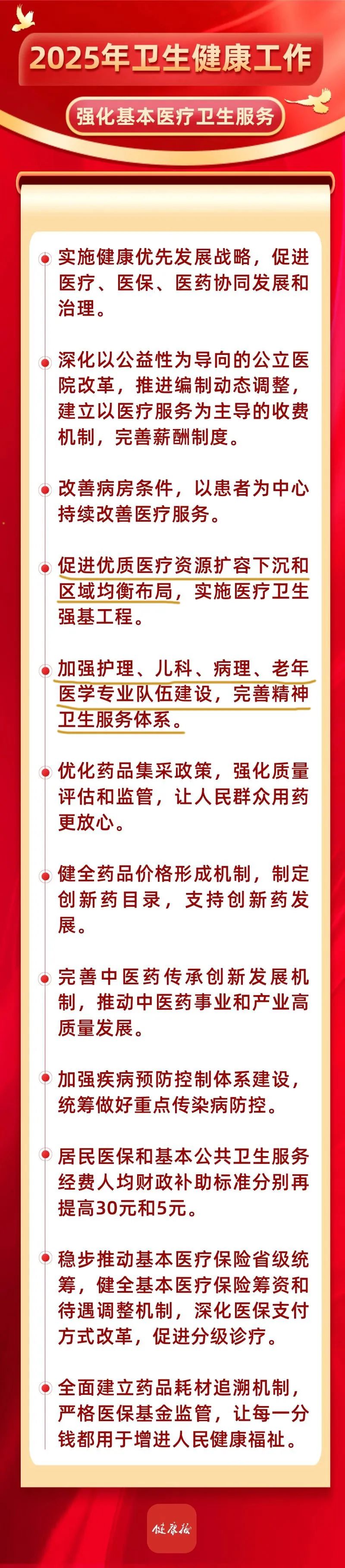 2025年卫生健康工作

强化基本医疗卫生服务

实施健康优先发展战略，促进医疗、医保、医药协同发展和治理。

深化以公益性为导向的公立医院改革，推进编制动态调整，建立以医疗服务为主导的收费机制，完善薪酬制度。

改善病房条件，以患者为中心持续改善医疗服务。

促进优质医疗资源扩容下沉和区域均衡布局，实施医疗卫生强基工程。

加强护理、儿科、病理、老年医学专业队伍建设，完善精神卫生服务体系。

优化药品集采政策，强化质量评估和监管，让人民群众用药更放心。

健全药品价格形成机制，制定创新药目录，支持创新药发展。

完善中医药传承创新发展机制，推动中医药事业和产业高质量发展。

加强疾病预防控制体系建设，统筹做好重点传染病防控。

居民医保和基本公共卫生服务经费人均财政补助标准分别再提高30元和5元。

稳步推动基本医疗保险省级统筹，健全基本医疗保险筹资和待遇调整机制，深化医保支付方式改革，促进分级诊疗。

全面建立药品耗材追溯机制，严格医保基金监管，让每一分钱都用于增进人民健康福祉。

健康报